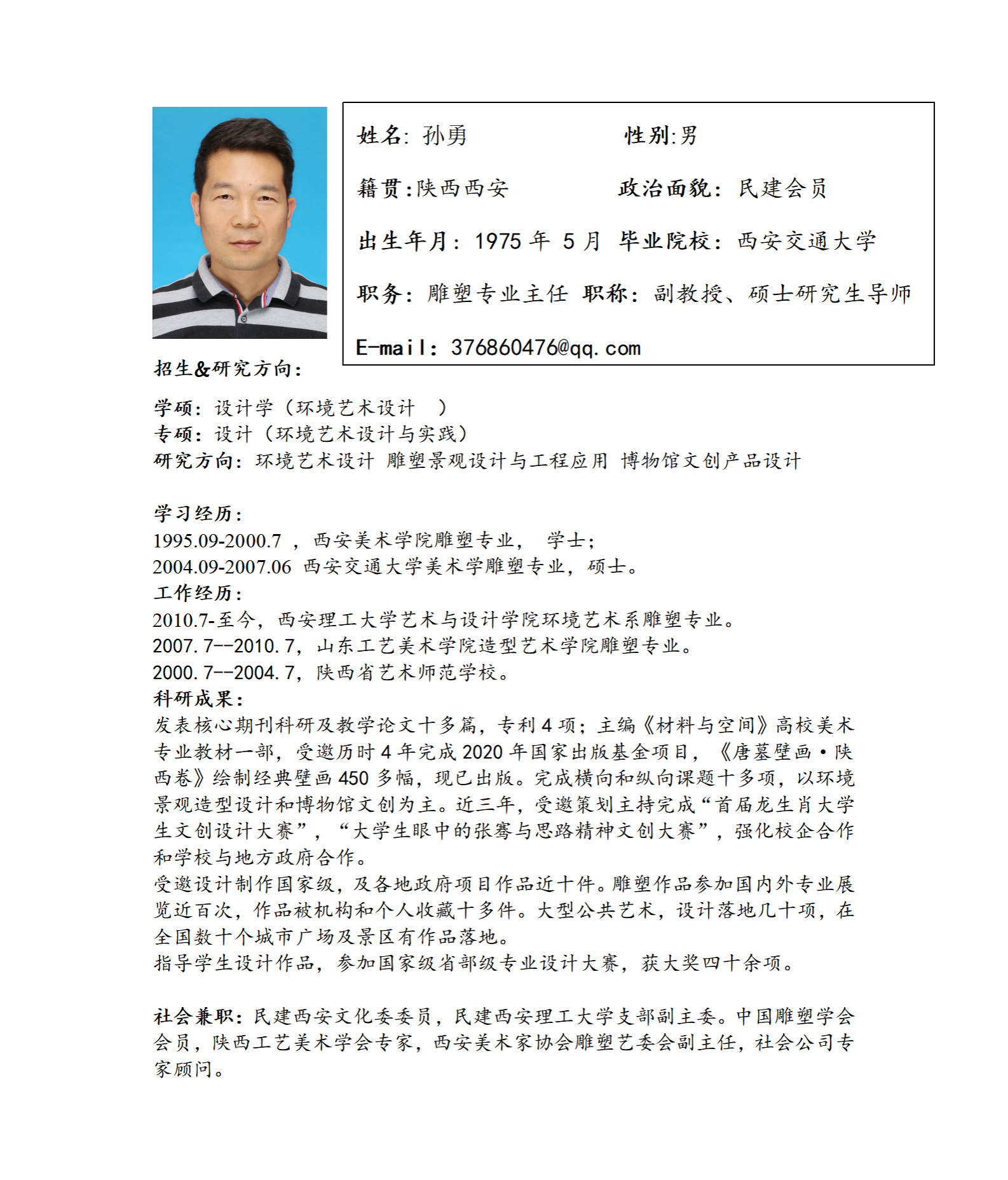 姓名: 孙勇　　　　　　性别:男

籍贯:陕西西安　　　　　政治面貌: 民建会员

出生年月: 1975 年 5 月 毕业院校: 西安交通大学

职务: 雕塑专业主任 职称: 副教授、硕士研究生导师

E-mail: 376860476@qq.com

招生&研究方向:

学硕: 设计学（环境艺术设计 ）
专硕: 设计（环境艺术设计与实践）
研究方向: 环境艺术设计 雕塑景观设计与工程应用 博物馆文创产品设计

学习经历:
1995.09-2000.7 ，西安美术学院雕塑专业， 学士;
2004.09-2007.06 西安交通大学美术学雕塑专业，硕士。
工作经历:
2010.7-至今，西安理工大学艺术与设计学院环境艺术系雕塑专业。
2007.7--2010.7，山东工艺美术学院造型艺术学院雕塑专业。
2000.7--2004.7，陕西省艺术师范学校。
科研成果:
发表核心期刊科研及教学论文十多篇，专利 4 项；主编《材料与空间》高校美术专业教材一部，受邀历时 4 年完成 2020 年国家出版基金项目，《唐墓壁画·陕西卷》绘制经典壁画 450 多幅，现已出版。完成横向和纵向课题十多项，以环境景观造型设计和博物馆文创为主。近三年，受邀策划主持完成“首届龙生肖大学生文创设计大赛”，“大学生眼中的张骞与思路精神文创大赛”，强化校企合作和学校与地方政府合作。
受邀设计制作国家级，及各地政府项目作品近十件。雕塑作品参加国内外专业展览近百次，作品被机构和个人收藏十多件。大型公共艺术，设计落地几十项，在全国数十个城市广场及景区有作品落地。
指导学生设计作品，参加国家级省部级专业设计大赛，获大奖四十余项。

社会兼职: 民建西安文化委委员，民建西安理工大学支部副主委。中国雕塑学会会员，陕西工艺美术学会专家，西安美术家协会雕塑艺委会副主任，社会公司专家顾问。